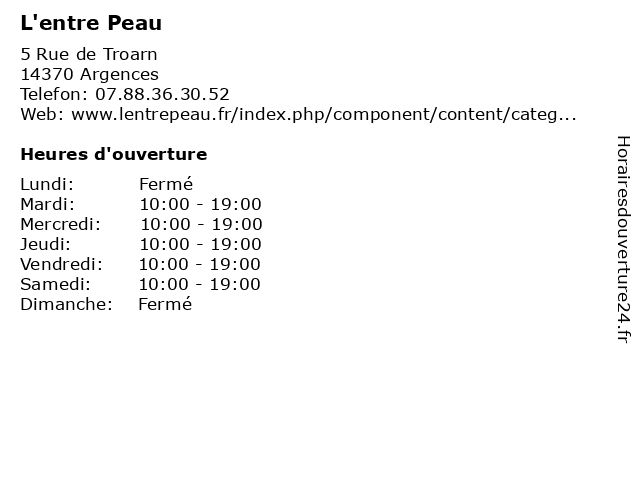 L'entre Peau

5 Rue de Troarn
14370 Argences
Telefon: 07.88.36.30.52
Web: www.lentrepeau.fr/index.php/component/content/categ...

Heures d'ouverture

Lundi: Fermé
Mardi: 10:00 - 19:00
Mercredi: 10:00 - 19:00
Jeudi: 10:00 - 19:00
Vendredi: 10:00 - 19:00
Samedi: 10:00 - 19:00
Dimanche: Fermé

Horairesdouverture24.fr